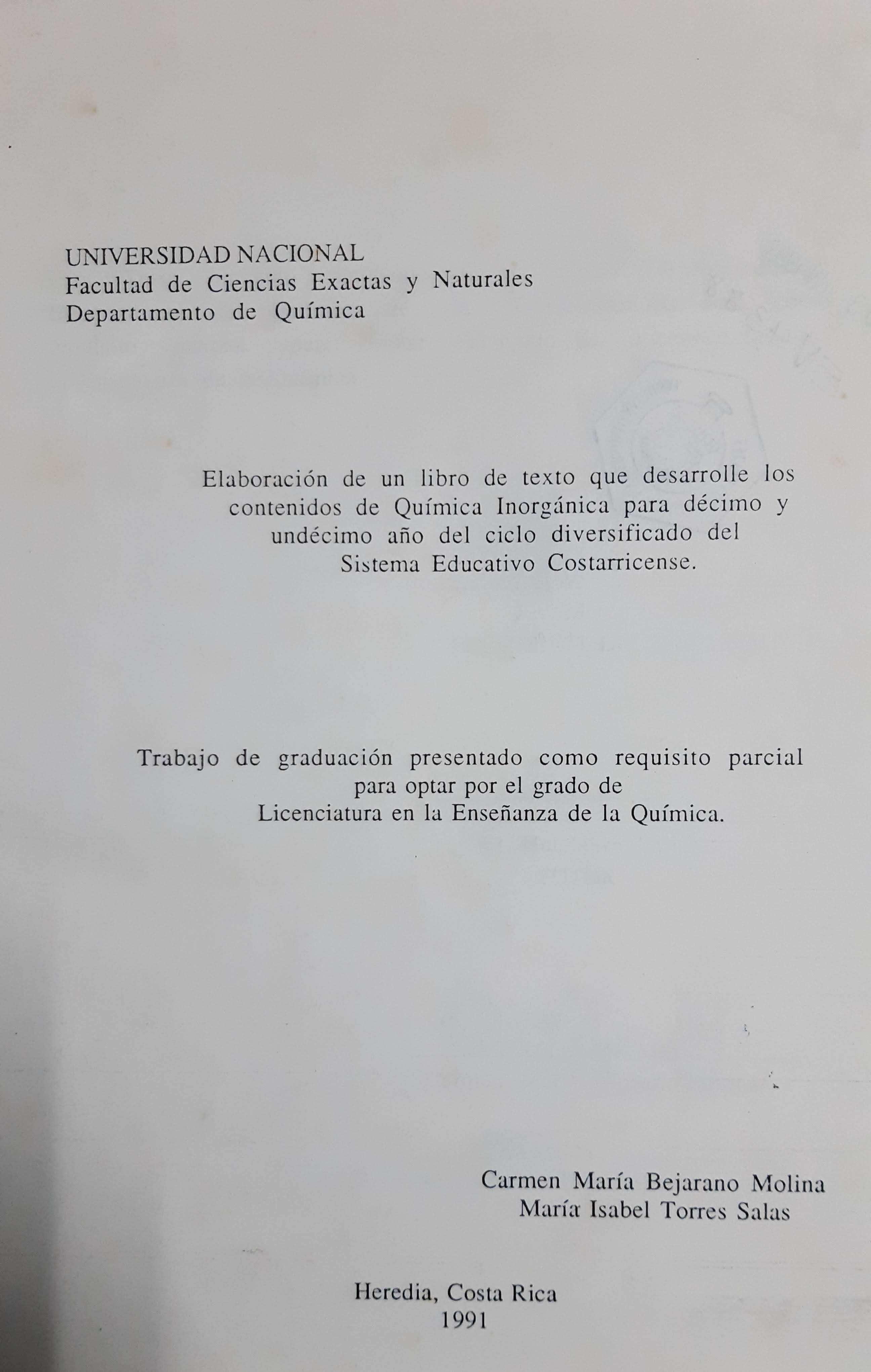 UNIVERSIDAD NACIONAL
Facultad de Ciencias Exactas y Naturales
Departamento de Química

Elaboración de un libro de texto que desarrolle los contenidos de Química Inorgánica para décimo y undécimo año del ciclo diversificado del Sistema Educativo Costarricense.

Trabajo de graduación presentado como requisito parcial para optar por el grado de Licenciatura en la Enseñanza de la Química.

Carmen María Bejarano Molina
María Isabel Torres Salas

Heredia, Costa Rica
1991